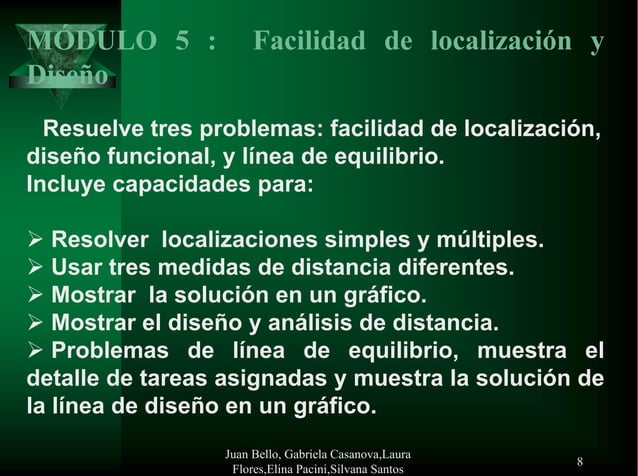 MÓDULO 5 : Facilidad de localización y Diseño

Resuelve tres problemas: facilidad de localización, diseño funcional, y línea de equilibrio.
Incluye capacidades para:

➢ Resolver localizaciones simples y múltiples.
➢ Usar tres medidas de distancia diferentes.
➢ Mostrar la solución en un gráfico.
➢ Mostrar el diseño y análisis de distancia.
➢ Problemas de línea de equilibrio, muestra el detalle de tareas asignadas y muestra la solución de la línea de diseño en un gráfico.

Juan Bello, Gabriela Casanova,Laura Flores,Elina Pacini,Silvana Santos

8